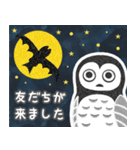 友だちが
来ました